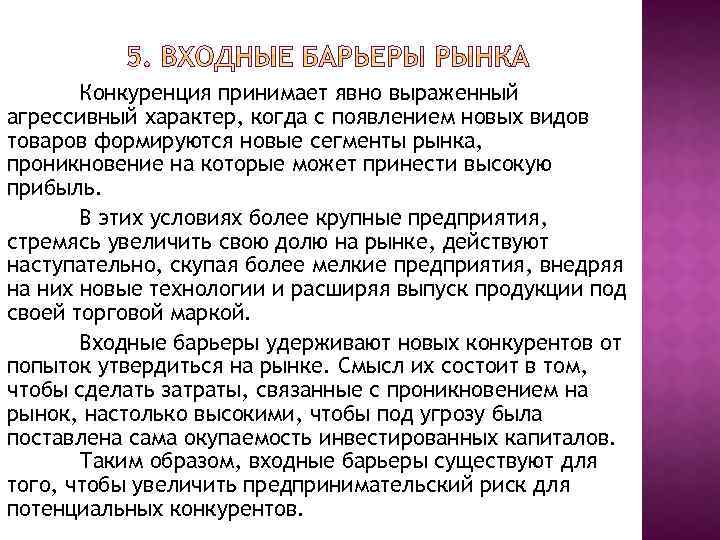 5. ВХОДНЫЕ БАРЬЕРЫ РЫНКА

Конкуренция принимает явно выраженный агрессивный характер, когда с появлением новых видов товаров формируются новые сегменты рынка, проникновение на которые может принести высокую прибыль.

В этих условиях более крупные предприятия, стремясь увеличить свою долю на рынке, действуют наступательно, скупая более мелкие предприятия, внедряя на них новые технологии и расширяя выпуск продукции под своей торговой маркой.

Входные барьеры удерживают новых конкурентов от попыток утвердиться на рынке. Смысл их состоит в том, чтобы сделать затраты, связанные с проникновением на рынок, настолько высокими, чтобы под угрозу была поставлена сама окупаемость инвестированных капиталов.

Таким образом, входные барьеры существуют для того, чтобы увеличить предпринимательский риск для потенциальных конкурентов.